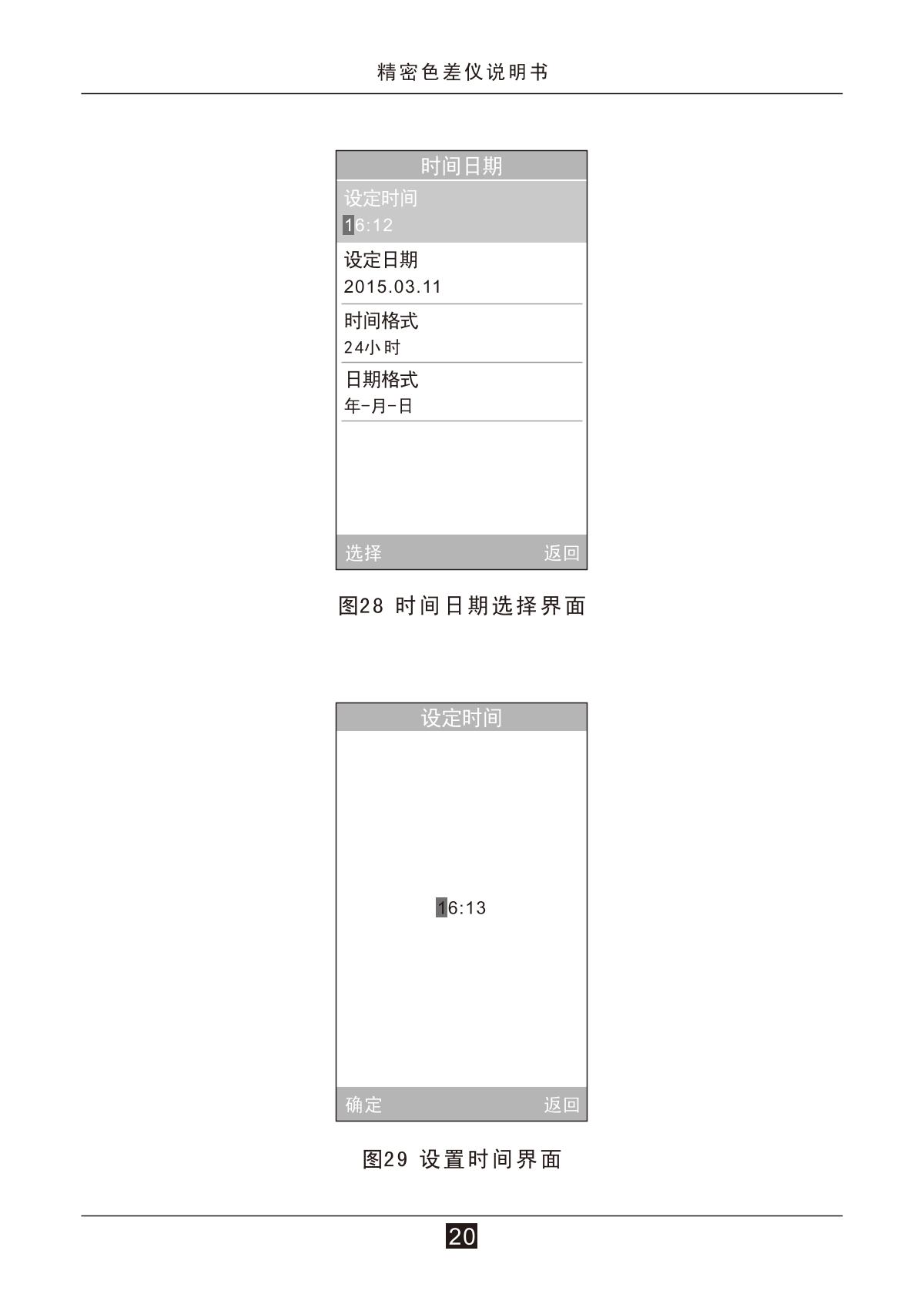 精密色差仪说明书

时间日期

设定时间
16:12

设定日期
2015.03.11

时间格式
24小时

日期格式
年-月-日

选择 返回

图28 时间日期选择界面

设定时间

16:13

确定 返回

图29 设置时间界面

20